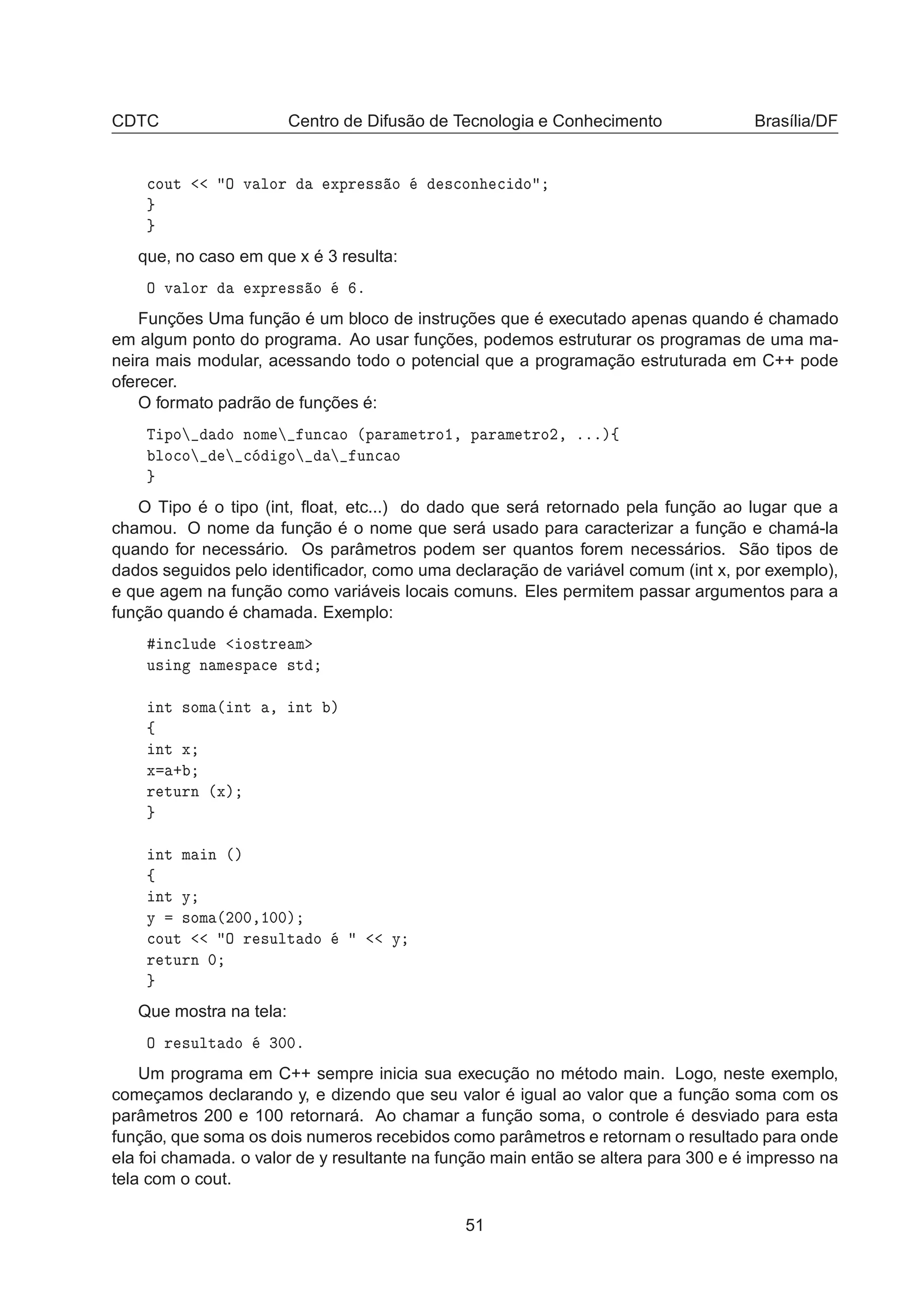 CDTC Centro de Difusão de Tecnologia e Conhecimento Brasília/DF

cout << "O valor da expressão é desconhecido";
}
}

que, no caso em que x é 3 resulta:

O valor da expressão é 6.

Funções Uma função é um bloco de instruções que é executado apenas quando é chamado em algum ponto do programa. Ao usar funções, podemos estruturar os programas de uma maneira mais modular, acessando todo o potencial que a programação estruturada em C++ pode oferecer.
O formato padrão de funções é:

Tipo\_dado nome\_funcao (parametro1, parametro2, ...){
bloco\_de\_código\_da\_funcao
}

O Tipo é o tipo (int, float, etc...) do dado que será retornado pela função ao lugar que a chamou. O nome da função é o nome que será usado para caracterizar a função e chamá-la quando for necessário. Os parâmetros podem ser quantos forem necessários. São tipos de dados seguidos pelo identificador, como uma declaração de variável comum (int x, por exemplo), e que agem na função como variáveis locais comuns. Eles permitem passar argumentos para a função quando é chamada. Exemplo:

#include <iostream>
using namespace std;

int soma(int a, int b)
{
int x;
x=a+b;
return (x);
}

int main ()
{
int y;
y = soma(200,100);
cout << "O resultado é " << y;
return 0;
}

Que mostra na tela:

O resultado é 300.

Um programa em C++ sempre inicia sua execução no método main. Logo, neste exemplo, começamos declarando y, e dizendo que seu valor é igual ao valor que a função soma com os parâmetros 200 e 100 retornará. Ao chamar a função soma, o controle é desviado para esta função, que soma os dois numeros recebidos como parâmetros e retornam o resultado para onde ela foi chamada. o valor de y resultante na função main então se altera para 300 e é impresso na tela com o cout.

51